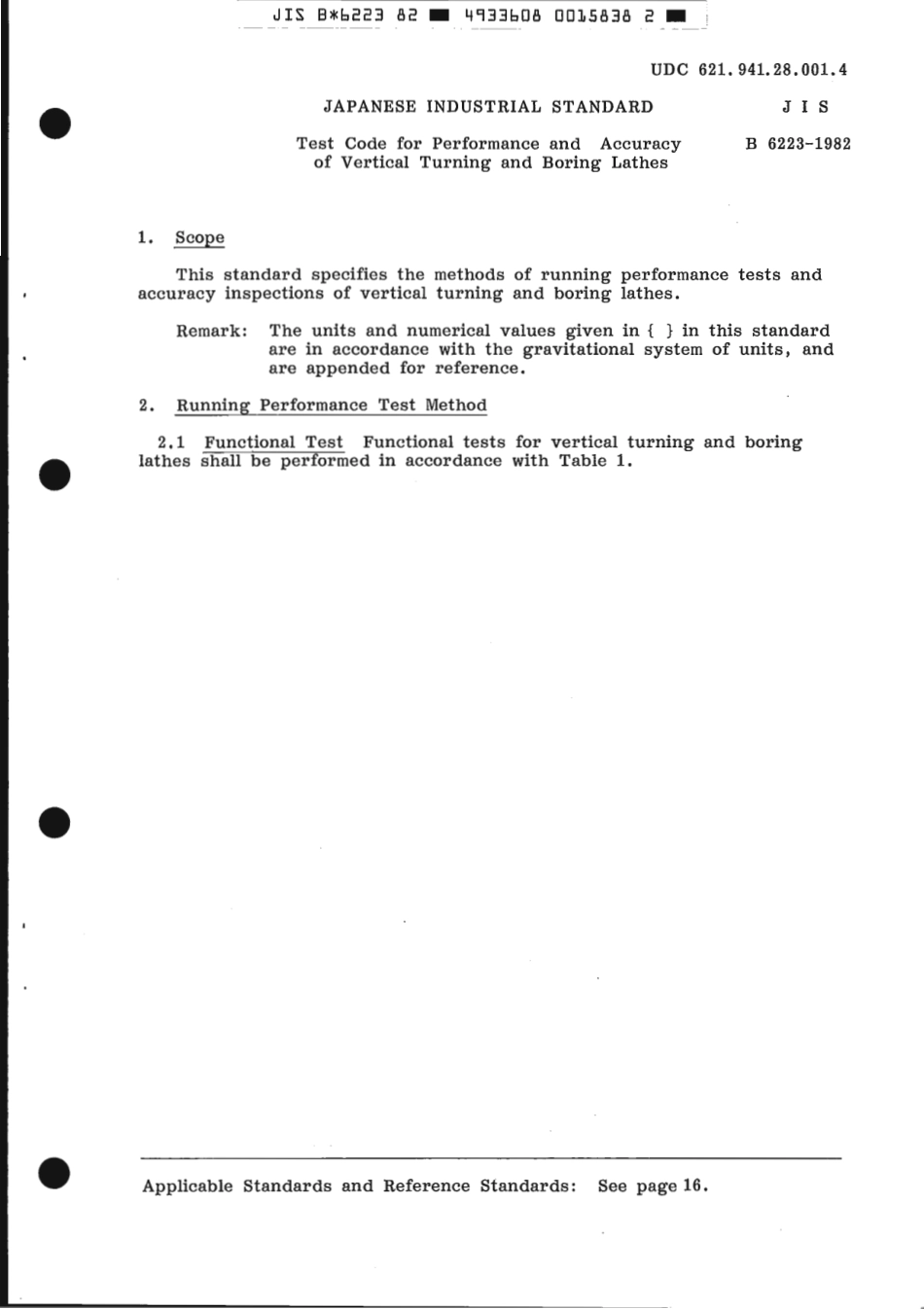 JIS B*6223 82 ■ 4933608 0015838 2 ■

UDC 621.941.28.001.4

JAPANESE INDUSTRIAL STANDARD

J I S

Test Code for Performance and Accuracy of Vertical Turning and Boring Lathes

B 6223-1982

1. Scope

This standard specifies the methods of running performance tests and accuracy inspections of vertical turning and boring lathes.

Remark: The units and numerical values given in { } in this standard are in accordance with the gravitational system of units, and are appended for reference.

2. Running Performance Test Method

2.1 Functional Test Functional tests for vertical turning and boring lathes shall be performed in accordance with Table 1.

Applicable Standards and Reference Standards: See page 16.